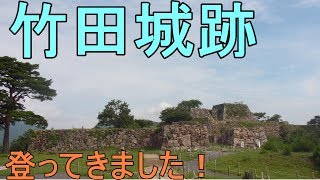 竹田城跡

登ってきました！